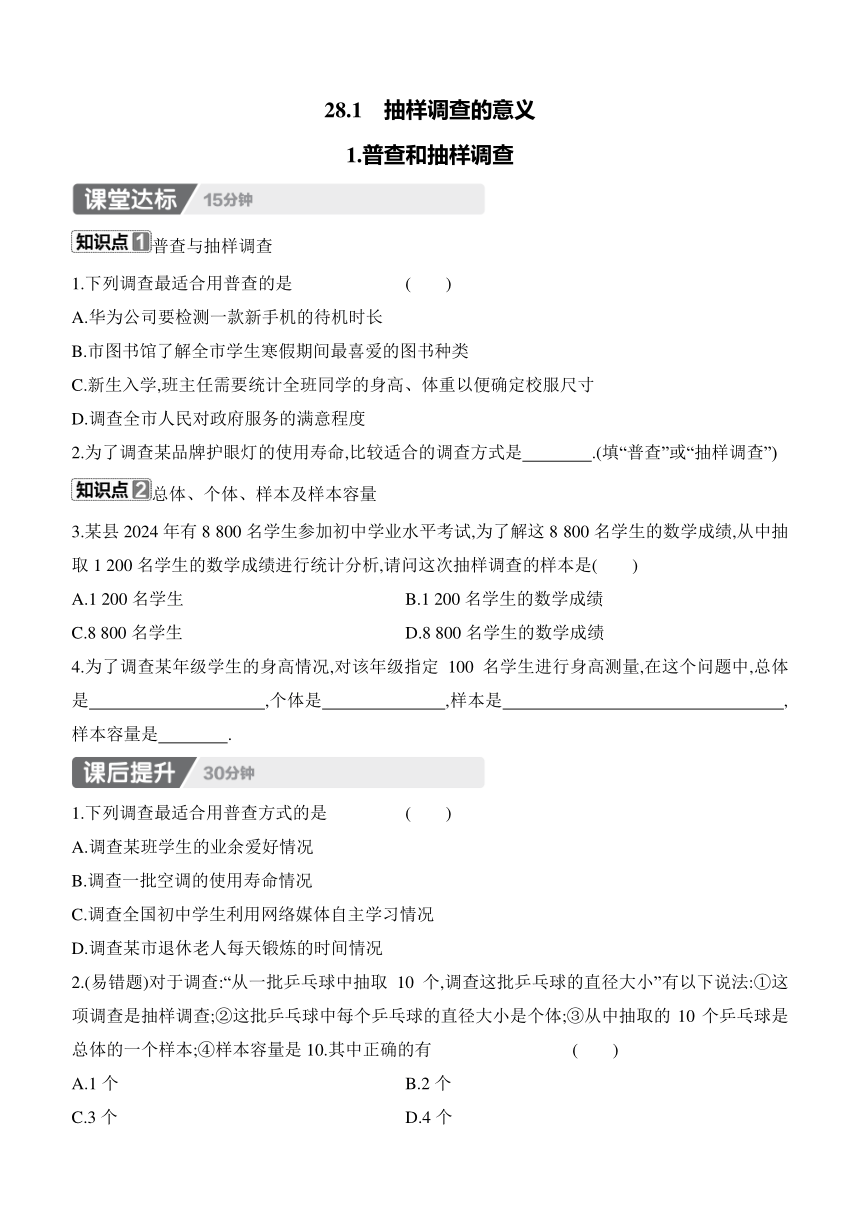 28.1 抽样调查的意义

1.普查和抽样调查

课堂达标 15分钟

知识点1 普查与抽样调查

1.下列调查最适合用普查的是 ( )

A.华为公司要检测一款新手机的待机时长

B.市图书馆了解全市学生寒假期间最喜爱的图书种类

C.新生入学,班主任需要统计全班同学的身高、体重以便确定校服尺寸

D.调查全市人民对政府服务的满意程度

2.为了调查某品牌护眼灯的使用寿命,比较适合的调查方式是________.(填“普查”或“抽样调查”)

知识点2 总体、个体、样本及样本容量

3.某县 2024 年有 8 800 名学生参加初中学业水平考试,为了解这 8 800 名学生的数学成绩,从中抽取 1 200 名学生的数学成绩进行统计分析,请问这次抽样调查的样本是( )

A.1 200 名学生

B.1 200 名学生的数学成绩

C.8 800 名学生

D.8 800 名学生的数学成绩

4.为了调查某年级学生的身高情况,对该年级指定 100 名学生进行身高测量,在这个问题中,总体是____________________,个体是______________,样本是________________________________,样本容量是________.

课后提升 30分钟

1.下列调查最适合用普查方式的是 ( )

A.调查某班学生的业余爱好情况

B.调查一批空调的使用寿命情况

C.调查全国初中学生利用网络媒体自主学习情况

D.调查某市退休老人每天锻炼的时间情况

2.(易错题)对于调查:“从一批乒乓球中抽取 10 个,调查这批乒乓球的直径大小”有以下说法:①这项调查是抽样调查;②这批乒乓球中每个乒乓球的直径大小是个体;③从中抽取的 10 个乒乓球是总体的一个样本;④样本容量是 10.其中正确的有 ( )

A.1 个

B.2 个

C.3 个

D.4 个